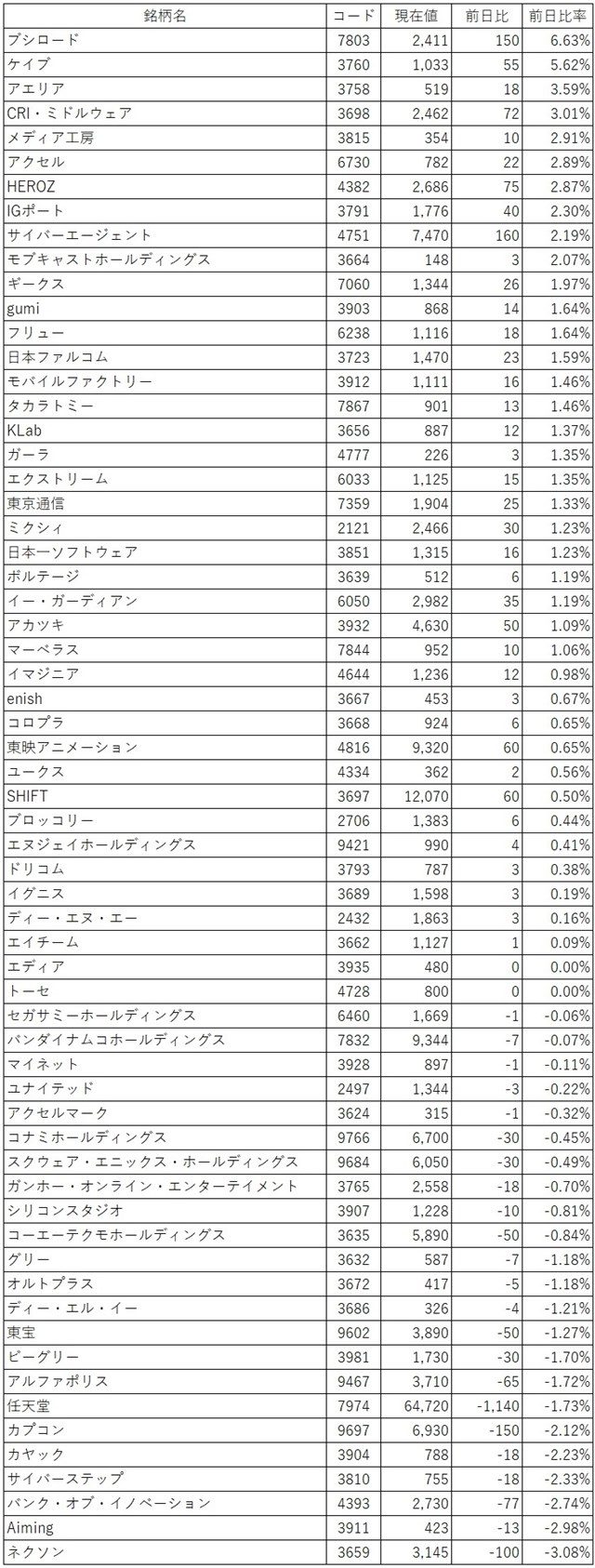 | 銘柄名 | コード | 現在値 | 前日比 | 前日比率 |
|---|---|---|---|---|
| ブシロード | 7803 | 2,411 | 150 | 6.63% |
| ケイブ | 3760 | 1,033 | 55 | 5.62% |
| アエリア | 3758 | 519 | 18 | 3.59% |
| CRI・ミドルウェア | 3698 | 2,462 | 72 | 3.01% |
| メディア工房 | 3815 | 354 | 10 | 2.91% |
| アクセル | 6730 | 782 | 22 | 2.89% |
| HEROZ | 4382 | 2,686 | 75 | 2.87% |
| IGポート | 3791 | 1,776 | 40 | 2.30% |
| サイバーエージェント | 4751 | 7,470 | 160 | 2.19% |
| モブキャストホールディングス | 3664 | 148 | 3 | 2.07% |
| ギークス | 7060 | 1,344 | 26 | 1.97% |
| gumi | 3903 | 868 | 14 | 1.64% |
| フリュー | 6238 | 1,116 | 18 | 1.64% |
| 日本ファルコム | 3723 | 1,470 | 23 | 1.59% |
| モバイルファクトリー | 3912 | 1,111 | 16 | 1.46% |
| タカラトミー | 7867 | 901 | 13 | 1.46% |
| KLab | 3656 | 887 | 12 | 1.37% |
| ガーラ | 4777 | 226 | 3 | 1.35% |
| エクストリーム | 6033 | 1,125 | 15 | 1.35% |
| 東京通信 | 7359 | 1,904 | 25 | 1.33% |
| ミクシィ | 2121 | 2,466 | 30 | 1.23% |
| 日本一ソフトウェア | 3851 | 1,315 | 16 | 1.23% |
| ボルテージ | 3639 | 512 | 6 | 1.19% |
| イー・ガーディアン | 6050 | 2,982 | 35 | 1.19% |
| アカツキ | 3932 | 4,630 | 50 | 1.09% |
| マーベラス | 7844 | 952 | 10 | 1.06% |
| イマジニア | 4644 | 1,236 | 12 | 0.98% |
| enish | 3667 | 453 | 3 | 0.67% |
| コロプラ | 3668 | 924 | 6 | 0.65% |
| 東映アニメーション | 4816 | 9,320 | 60 | 0.65% |
| ユークス | 4334 | 362 | 2 | 0.56% |
| SHIFT | 3697 | 12,070 | 60 | 0.50% |
| ブロッコリー | 2706 | 1,383 | 6 | 0.44% |
| エヌジェイホールディングス | 9421 | 990 | 4 | 0.41% |
| ドリコム | 3793 | 787 | 3 | 0.38% |
| イグニス | 3689 | 1,598 | 3 | 0.19% |
| ディー・エヌ・エー | 2432 | 1,863 | 3 | 0.16% |
| エイチーム | 3662 | 1,127 | 1 | 0.09% |
| エディア | 3935 | 480 | 0 | 0.00% |
| トーセ | 4728 | 800 | 0 | 0.00% |
| セガサミーホールディングス | 6460 | 1,669 | -1 | -0.06% |
| バンダイナムコホールディングス | 7832 | 9,344 | -7 | -0.07% |
| マイネット | 3928 | 897 | -1 | -0.11% |
| ユナイテッド | 2497 | 1,344 | -3 | -0.22% |
| アクセルマーク | 3624 | 315 | -1 | -0.32% |
| コナミホールディングス | 9766 | 6,700 | -30 | -0.45% |
| スクウェア・エニックス・ホールディングス | 9684 | 6,050 | -30 | -0.49% |
| ガンホー・オンライン・エンターテイメント | 3765 | 2,558 | -18 | -0.70% |
| シリコンスタジオ | 3907 | 1,228 | -10 | -0.81% |
| コーエーテクモホールディングス | 3635 | 5,890 | -50 | -0.84% |
| グリー | 3632 | 587 | -7 | -1.18% |
| オルトプラス | 3672 | 417 | -5 | -1.18% |
| ディー・エル・イー | 3686 | 326 | -4 | -1.21% |
| 東宝 | 9602 | 3,890 | -50 | -1.27% |
| ビーグリー | 3981 | 1,730 | -30 | -1.70% |
| アルファポリス | 9467 | 3,710 | -65 | -1.72% |
| 任天堂 | 7974 | 64,720 | -1,140 | -1.73% |
| カプコン | 9697 | 6,930 | -150 | -2.12% |
| カヤック | 3904 | 788 | -18 | -2.23% |
| サイバーステップ | 3810 | 755 | -18 | -2.33% |
| バンク・オブ・イノベーション | 4393 | 2,730 | -77 | -2.74% |
| Aiming | 3911 | 423 | -13 | -2.98% |
| ネクソン | 3659 | 3,145 | -100 | -3.08% |